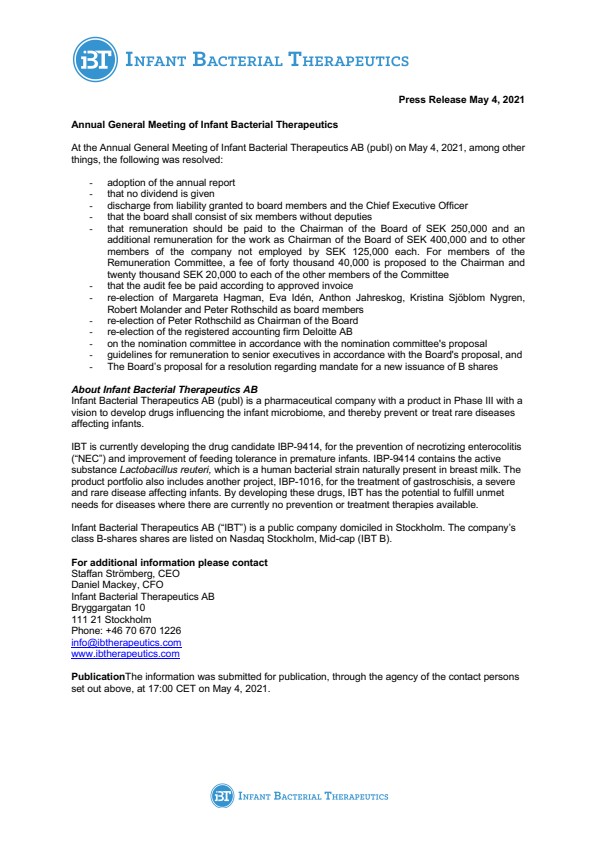 iBT INFANT BACTERIAL THERAPEUTICS

Press Release May 4, 2021

Annual General Meeting of Infant Bacterial Therapeutics

At the Annual General Meeting of Infant Bacterial Therapeutics AB (publ) on May 4, 2021, among other things, the following was resolved:

- adoption of the annual report
- that no dividend is given
- discharge from liability granted to board members and the Chief Executive Officer
- that the board shall consist of six members without deputies
- that remuneration should be paid to the Chairman of the Board of SEK 250,000 and an additional remuneration for the work as Chairman of the Board of SEK 400,000 and to other members of the company not employed by SEK 125,000 each. For members of the Remuneration Committee, a fee of forty thousand 40,000 is proposed to the Chairman and twenty thousand SEK 20,000 to each of the other members of the Committee
- that the audit fee be paid according to approved invoice
- re-election of Margareta Hagman, Eva Idén, Anthon Jahreskog, Kristina Sjöblom Nygren, Robert Molander and Peter Rothschild as board members
- re-election of Peter Rothschild as Chairman of the Board
- re-election of the registered accounting firm Deloitte AB
- on the nomination committee in accordance with the nomination committee's proposal
- guidelines for remuneration to senior executives in accordance with the Board's proposal, and
- The Board's proposal for a resolution regarding mandate for a new issuance of B shares

About Infant Bacterial Therapeutics AB
Infant Bacterial Therapeutics AB (publ) is a pharmaceutical company with a product in Phase III with a vision to develop drugs influencing the infant microbiome, and thereby prevent or treat rare diseases affecting infants.

IBT is currently developing the drug candidate IBP-9414, for the prevention of necrotizing enterocolitis ("NEC") and improvement of feeding tolerance in premature infants. IBP-9414 contains the active substance Lactobacillus reuteri, which is a human bacterial strain naturally present in breast milk. The product portfolio also includes another project, IBP-1016, for the treatment of gastroschisis, a severe and rare disease affecting infants. By developing these drugs, IBT has the potential to fulfill unmet needs for diseases where there are currently no prevention or treatment therapies available.

Infant Bacterial Therapeutics AB ("IBT") is a public company domiciled in Stockholm. The company's class B-shares shares are listed on Nasdaq Stockholm, Mid-cap (IBT B).

For additional information please contact
Staffan Strömberg, CEO
Daniel Mackey, CFO
Infant Bacterial Therapeutics AB
Bryggargatan 10
111 21 Stockholm
Phone: +46 70 670 1226
info@ibtherapeutics.com
www.ibtherapeutics.com

PublicationThe information was submitted for publication, through the agency of the contact persons set out above, at 17:00 CET on May 4, 2021.

iBT INFANT BACTERIAL THERAPEUTICS